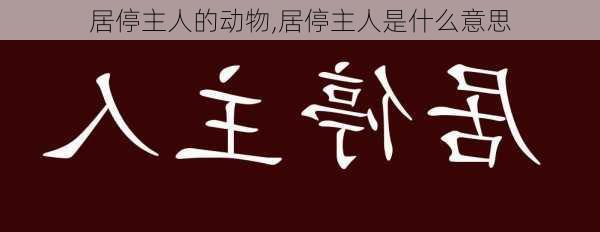 居停主人的动物,居停主人是什么意思

居停主人